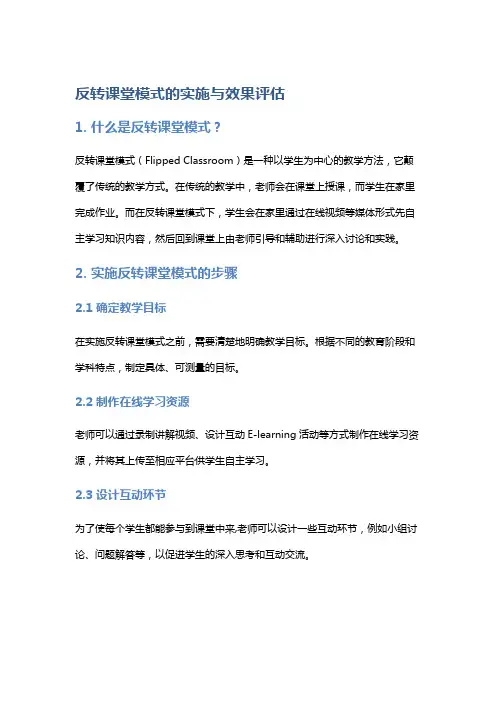 反转课堂模式的实施与效果评估

1. 什么是反转课堂模式？

反转课堂模式（Flipped Classroom）是一种以学生为中心的教学方法，它颠覆了传统的教学方式。在传统的教学中，老师会在课堂上授课，而学生在家里完成作业。而在反转课堂模式下，学生会在家里通过在线视频等媒体形式先自主学习知识内容，然后回到课堂上由老师引导和辅助进行深入讨论和实践。

2. 实施反转课堂模式的步骤

2.1 确定教学目标

在实施反转课堂模式之前，需要清楚地明确教学目标。根据不同的教育阶段和学科特点，制定具体、可测量的目标。

2.2 制作在线学习资源

老师可以通过录制讲解视频、设计互动 E-learning 活动等方式制作在线学习资源，并将其上传至相应平台供学生自主学习。

2.3 设计互动环节

为了使每个学生都能参与到课堂中来,老师可以设计一些互动环节，例如小组讨论、问题解答等，以促进学生的深入思考和互动交流。